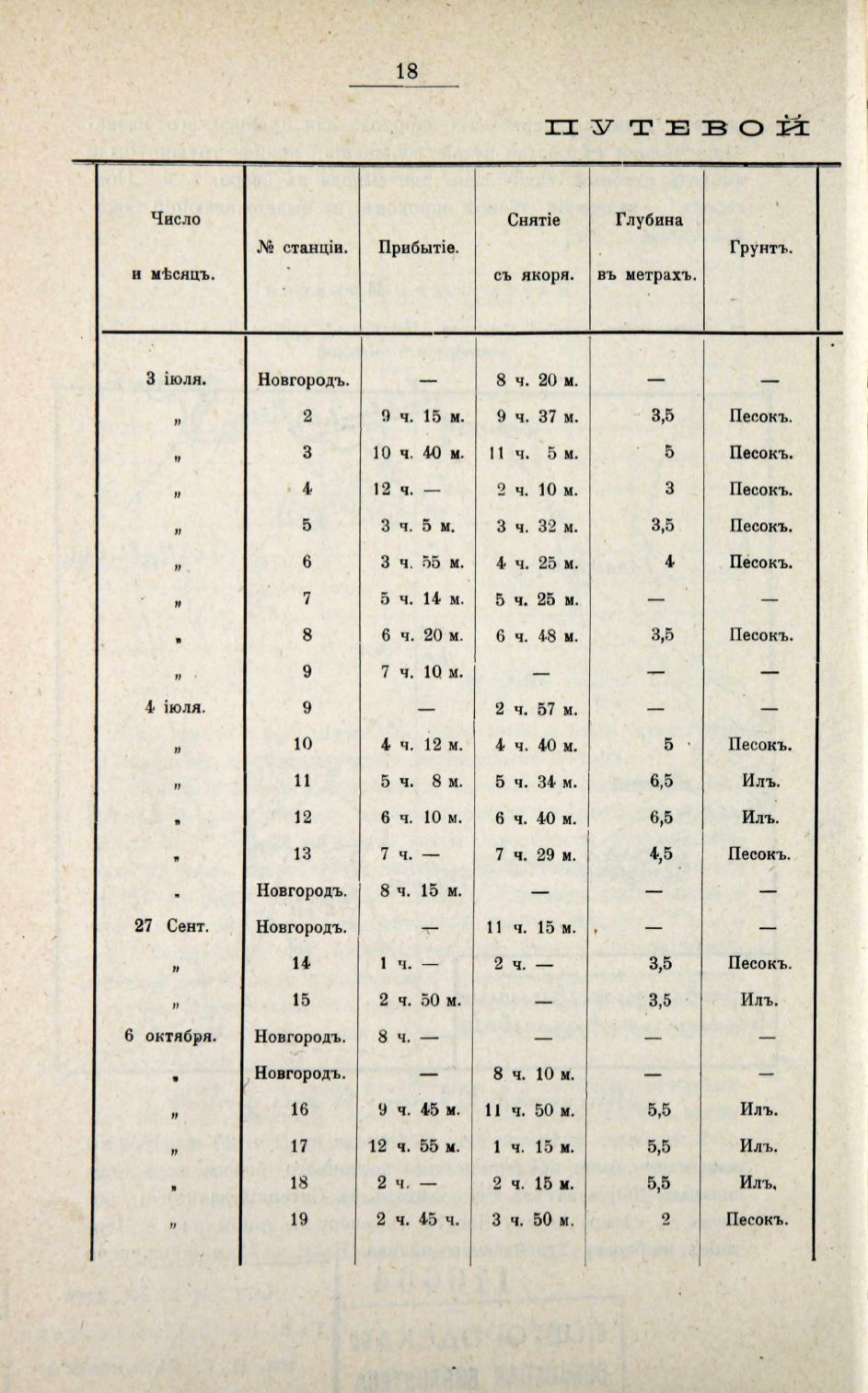 18

ПУТЕВОЙ

| Число и мѣсяцъ. | № станціи. | Прибытіе. | Снятіе съ якоря. | Глубина въ метрахъ. | Грунтъ. |
|---|---|---|---|---|---|
| 3 іюля. | Новгородъ. | — | 8 ч. 20 м. | — | — |
| „ | 2 | 9 ч. 15 м. | 9 ч. 37 м. | 3,5 | Песокъ. |
| „ | 3 | 10 ч. 40 м. | 11 ч. 5 м. | 5 | Песокъ. |
| „ | 4 | 12 ч. — | 2 ч. 10 м. | 3 | Песокъ. |
| „ | 5 | 3 ч. 5 м. | 3 ч. 32 м. | 3,5 | Песокъ. |
| „ | 6 | 3 ч. 55 м. | 4 ч. 25 м. | 4 | Песокъ. |
| „ | 7 | 5 ч. 14 м. | 5 ч. 25 м. | — | — |
| „ | 8 | 6 ч. 20 м. | 6 ч. 48 м. | 3,5 | Песокъ. |
| „ | 9 | 7 ч. 10 м. | — | — | — |
| 4 іюля. | 9 | — | 2 ч. 57 м. | — | — |
| „ | 10 | 4 ч. 12 м. | 4 ч. 40 м. | 5 | Песокъ. |
| „ | 11 | 5 ч. 8 м. | 5 ч. 34 м. | 6,5 | Илъ. |
| „ | 12 | 6 ч. 10 м. | 6 ч. 40 м. | 6,5 | Илъ. |
| „ | 13 | 7 ч. — | 7 ч. 29 м. | 4,5 | Песокъ. |
| „ | Новгородъ. | 8 ч. 15 м. | — | — | — |
| 27 Сент. | Новгородъ. | — | 11 ч. 15 м. | — | — |
| „ | 14 | 1 ч. — | 2 ч. — | 3,5 | Песокъ. |
| „ | 15 | 2 ч. 50 м. | — | 3,5 | Илъ. |
| 6 октября. | Новгородъ. | 8 ч. — | — | — | — |
| „ | Новгородъ. | — | 8 ч. 10 м. | — | — |
| „ | 16 | 9 ч. 45 м. | 11 ч. 50 м. | 5,5 | Илъ. |
| „ | 17 | 12 ч. 55 м. | 1 ч. 15 м. | 5,5 | Илъ. |
| „ | 18 | 2 ч. — | 2 ч. 15 м. | 5,5 | Илъ. |
| „ | 19 | 2 ч. 45 ч. | 3 ч. 50 м. | 2 | Песокъ. |